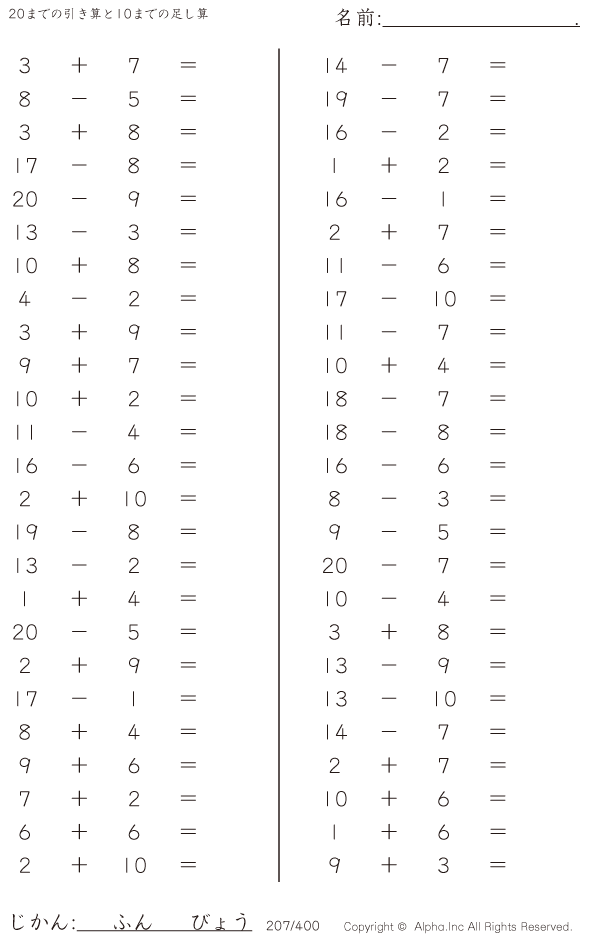 20までの引き算と10までの足し算

名前:____.

$3 + 7 =$
$8 - 5 =$
$3 + 8 =$
$17 - 8 =$
$20 - 9 =$
$13 - 3 =$
$10 + 8 =$
$4 - 2 =$
$3 + 9 =$
$9 + 7 =$
$10 + 2 =$
$11 - 4 =$
$16 - 6 =$
$2 + 10 =$
$19 - 8 =$
$13 - 2 =$
$1 + 4 =$
$20 - 5 =$
$2 + 9 =$
$17 - 1 =$
$8 + 4 =$
$9 + 6 =$
$7 + 2 =$
$6 + 6 =$
$2 + 10 =$

$14 - 7 =$
$19 - 7 =$
$16 - 2 =$
$1 + 2 =$
$16 - 1 =$
$2 + 7 =$
$11 - 6 =$
$17 - 10 =$
$11 - 7 =$
$10 + 4 =$
$18 - 7 =$
$18 - 8 =$
$16 - 6 =$
$8 - 3 =$
$9 - 5 =$
$20 - 7 =$
$10 - 4 =$
$3 + 8 =$
$13 - 9 =$
$13 - 10 =$
$14 - 7 =$
$2 + 7 =$
$10 + 6 =$
$1 + 6 =$
$9 + 3 =$

じかん:____ふん____びょう 207/400 Copyright © Alpha.Inc All Rights Reserved.